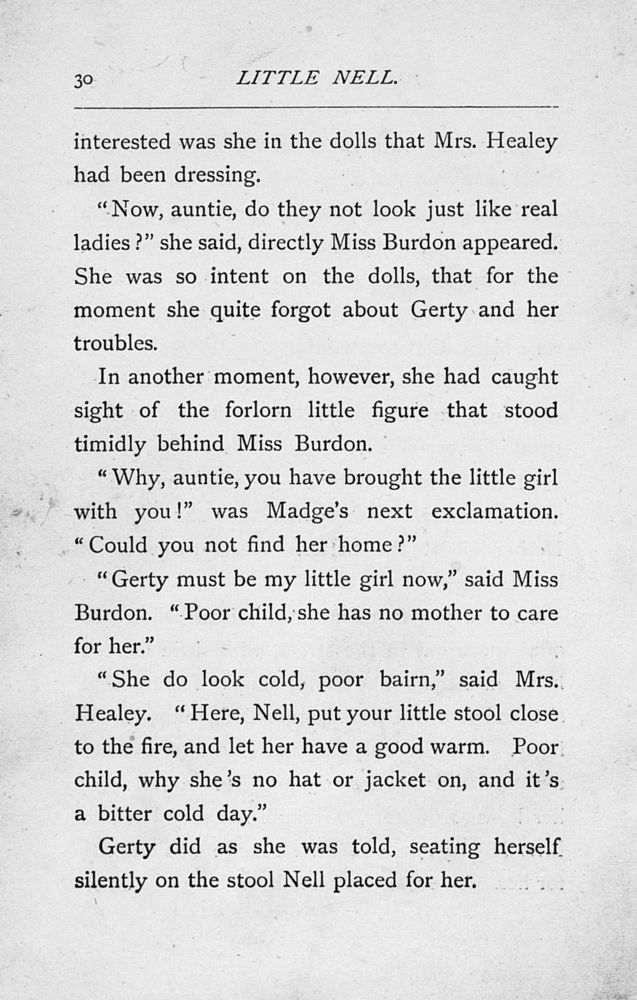 30 LITTLE NELL.

interested was she in the dolls that Mrs. Healey had been dressing.

"Now, auntie, do they not look just like real ladies?" she said, directly Miss Burdon appeared. She was so intent on the dolls, that for the moment she quite forgot about Gerty and her troubles.

In another moment, however, she had caught sight of the forlorn little figure that stood timidly behind Miss Burdon.

"Why, auntie, you have brought the little girl with you!" was Madge's next exclamation. "Could you not find her home?"

"Gerty must be my little girl now," said Miss Burdon. "Poor child, she has no mother to care for her."

"She do look cold, poor bairn," said Mrs. Healey. "Here, Nell, put your little stool close to the fire, and let her have a good warm. Poor child, why she's no hat or jacket on, and it's a bitter cold day."

Gerty did as she was told, seating herself silently on the stool Nell placed for her.